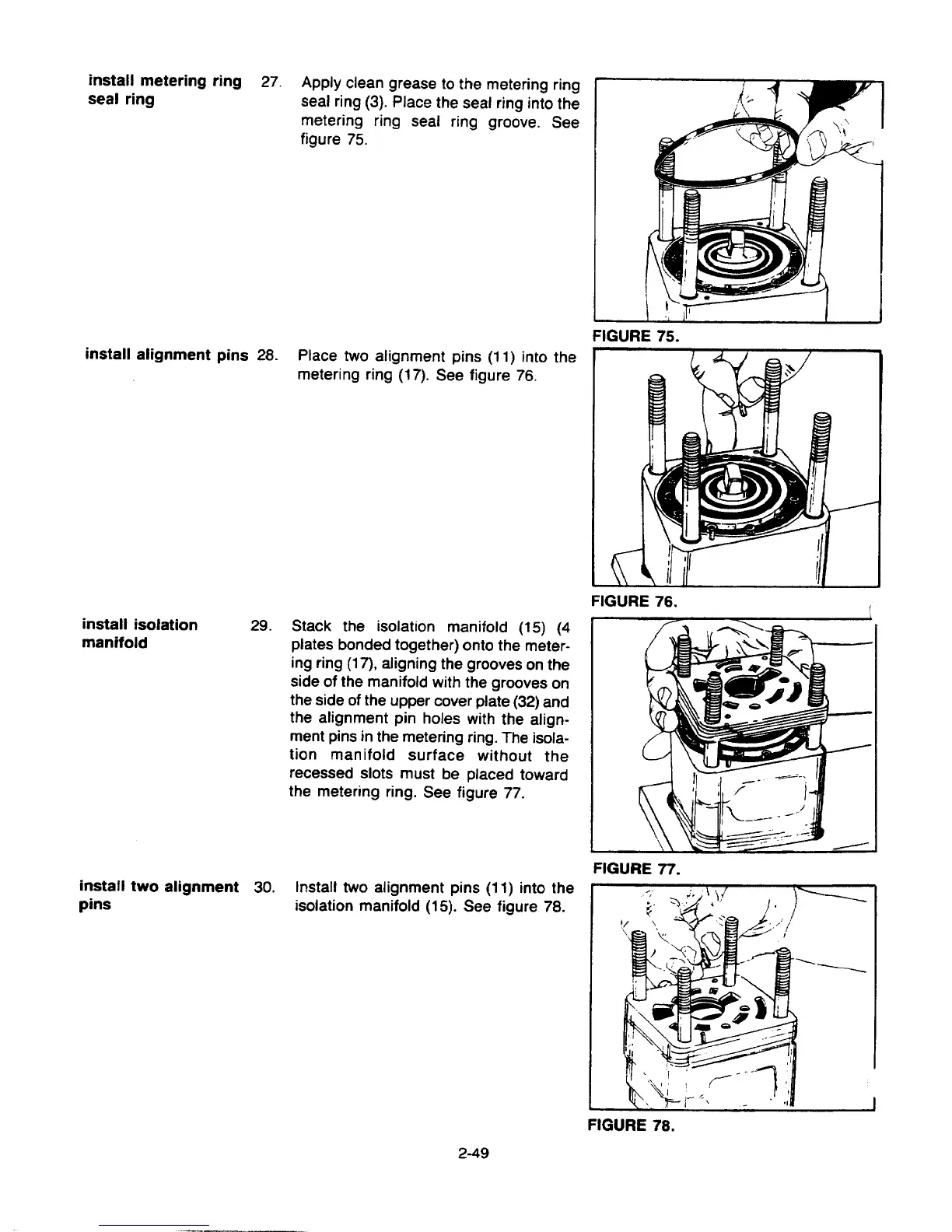 install metering ring seal ring

27. Apply clean grease to the metering ring seal ring (3). Place the seal ring into the metering ring seal ring groove. See figure 75.

FIGURE 75.

install alignment pins

28. Place two alignment pins (11) into the metering ring (17). See figure 76.

FIGURE 76.

install isolation manifold

29. Stack the isolation manifold (15) (4 plates bonded together) onto the metering ring (17), aligning the grooves on the side of the manifold with the grooves on the side of the upper cover plate (32) and the alignment pin holes with the alignment pins in the metering ring. The isolation manifold surface without the recessed slots must be placed toward the metering ring. See figure 77.

FIGURE 77.

install two alignment pins

30. Install two alignment pins (11) into the isolation manifold (15). See figure 78.

FIGURE 78.

2-49